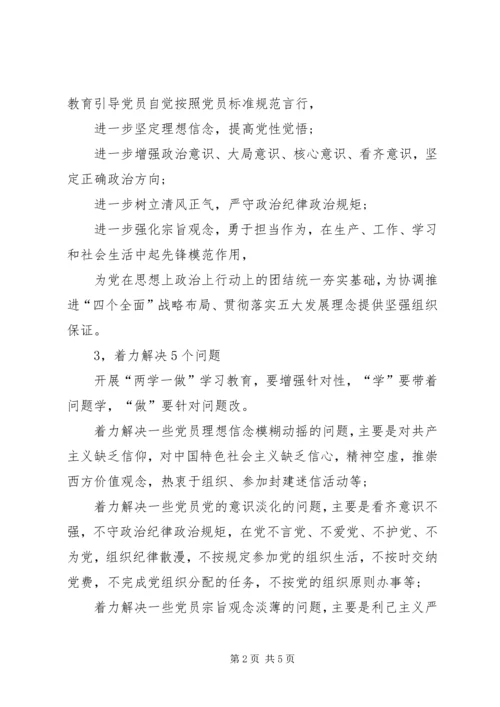 教育引导党员自觉按照党员标准规范言行，

进一步坚定理想信念，提高党性觉悟；

进一步增强政治意识、大局意识、核心意识、看齐意识，坚定正确政治方向；

进一步树立清风正气，严守政治纪律政治规矩；

进一步强化宗旨观念，勇于担当作为，在生产、工作、学习和社会生活中起先锋模范作用，

为党在思想上政治上行动上的团结统一夯实基础，为协调推进“四个全面”战略布局、贯彻落实五大发展理念提供坚强组织保证。

3，着力解决5个问题

开展“两学一做”学习教育，要增强针对性，“学”要带着问题学，“做”要针对问题改。

着力解决一些党员理想信念模糊动摇的问题，主要是对共产主义缺乏信仰，对中国特色社会主义缺乏信心，精神空虚，推崇西方价值观念，热衷于组织、参加封建迷信活动等；

着力解决一些党员党的意识淡化的问题，主要是看齐意识不强，不守政治纪律政治规矩，在党不言党、不爱党、不护党、不为党，组织纪律散漫，不按规定参加党的组织生活，不按时交纳党费，不完成党组织分配的任务，不按党的组织原则办事等；

着力解决一些党员宗旨观念淡薄的问题，主要是利己主义严

第2页 共5页